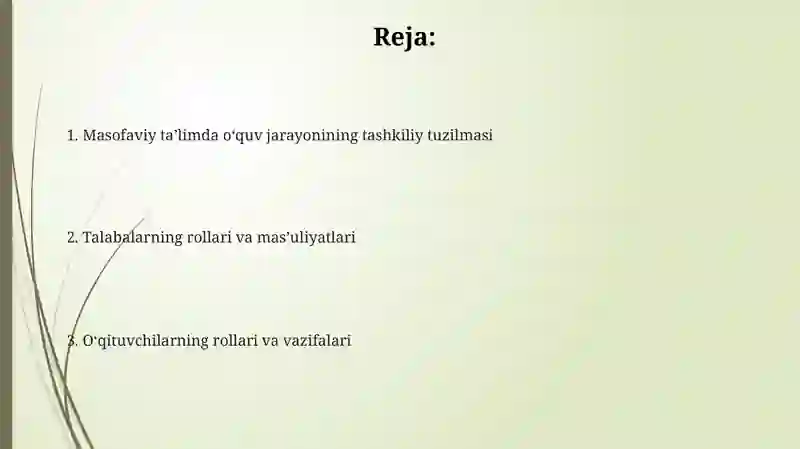 Reja:

1. Masofaviy ta’limda o‘quv jarayonining tashkiliy tuzilmasi

2. Talabalarning rollari va mas’uliyatlari

3. O‘qituvchilarning rollari va vazifalari